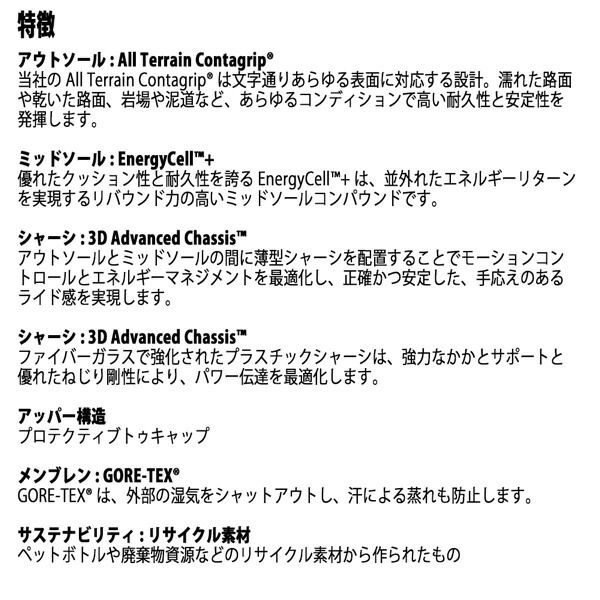 特徴

アウトソール : All Terrain Contagrip®
当社のAll Terrain Contagrip®は文字通りあらゆる表面に対応する設計。濡れた路面や乾いた路面、岩場や泥道など、あらゆるコンディションで高い耐久性と安定性を発揮します。

ミッドソール : EnergyCell™+
優れたクッション性と耐久性を誇るEnergyCell™+は、並外れたエネルギーリターンを実現するリバウンド力の高いミッドソールコンパウンドです。

シャーシ : 3D Advanced Chassis™
アウトソールとミッドソールの間に薄型シャーシを配置することでモーションコントロールとエネルギーマネジメントを最適化し、正確かつ安定した、手応えのあるライド感を実現します。

シャーシ : 3D Advanced Chassis™
ファイバーガラスで強化されたプラスチックシャーシは、強力なかかとサポートと優れたねじり剛性により、パワー伝達を最適化します。

アッパー構造
プロテクティブトゥキャップ

メンブレン : GORE-TEX®
GORE-TEX®は、外部の湿気をシャットアウトし、汗による蒸れも防止します。

サステナビリティ : リサイクル素材
ペットボトルや廃棄物資源などのリサイクル素材から作られたもの